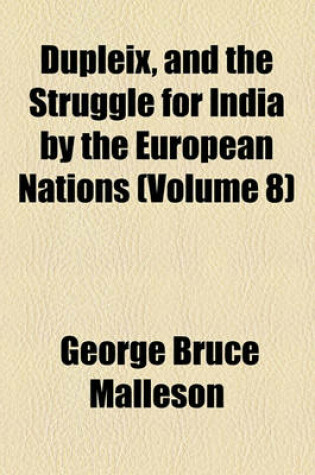 Dupleix, and the Struggle for India by the European Nations (Volume 8)

George Bruce Malleson